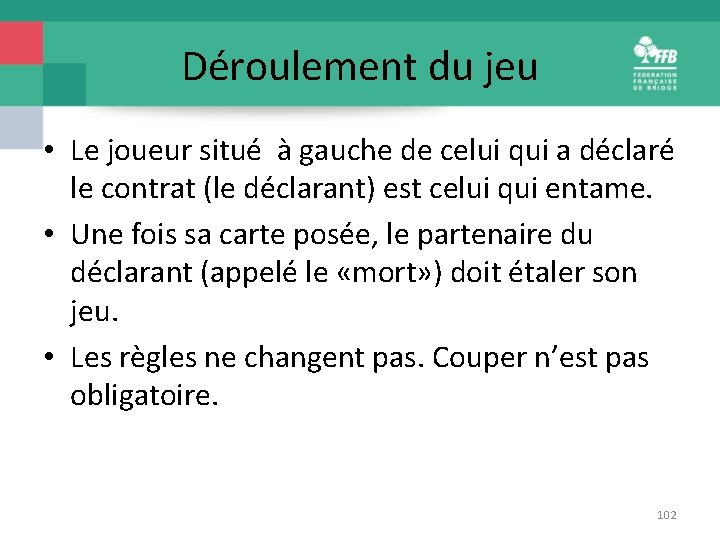 Déroulement du jeu

FFB
FEDERATION
FRANÇAISE
DE BRIDGE

• Le joueur situé à gauche de celui qui a déclaré le contrat (le déclarant) est celui qui entame.

• Une fois sa carte posée, le partenaire du déclarant (appelé le «mort») doit étaler son jeu.

• Les règles ne changent pas. Couper n'est pas obligatoire.

102